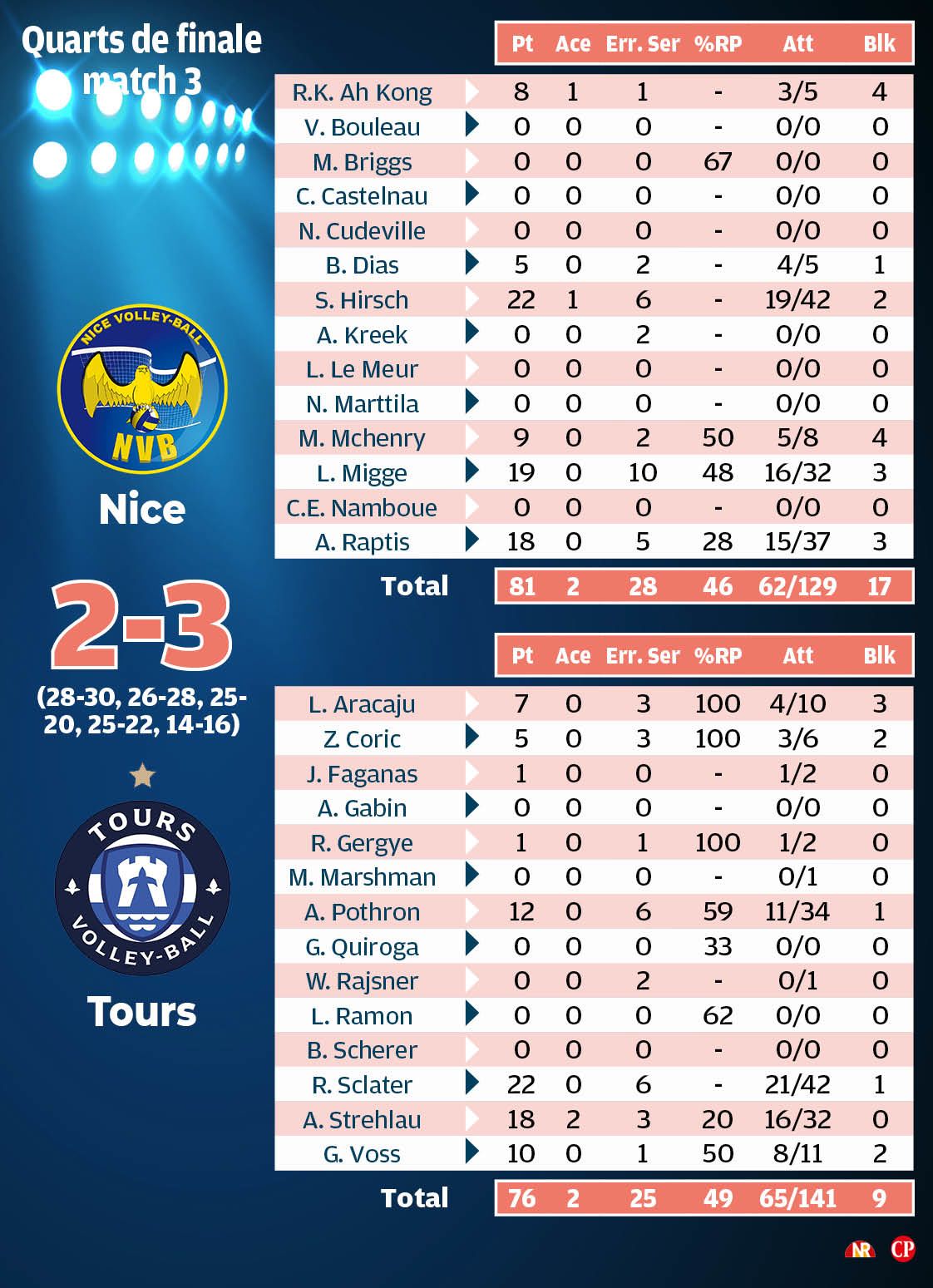 Quarts de finale match 3

NICE VOLLEY-BALL
NVB

Nice

2-3

(28-30, 26-28, 25-20, 25-22, 14-16)

TOURS VOLLEY-BALL

Tours

| | Pt | Ace | Err. Ser | %RP | Att | Blk |
|---|---|---|---|---|---|---|
| R.K. Ah Kong | 8 | 1 | 1 | - | 3/5 | 4 |
| V. Bouleau | 0 | 0 | 0 | - | 0/0 | 0 |
| M. Briggs | 0 | 0 | 0 | 67 | 0/0 | 0 |
| C. Castelnau | 0 | 0 | 0 | - | 0/0 | 0 |
| N. Cudeville | 0 | 0 | 0 | - | 0/0 | 0 |
| B. Dias | 5 | 0 | 2 | - | 4/5 | 1 |
| S. Hirsch | 22 | 1 | 6 | - | 19/42 | 2 |
| A. Kreek | 0 | 0 | 2 | - | 0/0 | 0 |
| L. Le Meur | 0 | 0 | 0 | - | 0/0 | 0 |
| N. Marttila | 0 | 0 | 0 | - | 0/0 | 0 |
| M. Mchenry | 9 | 0 | 2 | 50 | 5/8 | 4 |
| L. Migge | 19 | 0 | 10 | 48 | 16/32 | 3 |
| C.E. Namboue | 0 | 0 | 0 | - | 0/0 | 0 |
| A. Raptis | 18 | 0 | 5 | 28 | 15/37 | 3 |
| Total | 81 | 2 | 28 | 46 | 62/129 | 17 |

| | Pt | Ace | Err. Ser | %RP | Att | Blk |
|---|---|---|---|---|---|---|
| L. Aracaju | 7 | 0 | 3 | 100 | 4/10 | 3 |
| Z. Coric | 5 | 0 | 3 | 100 | 3/6 | 2 |
| J. Faganas | 1 | 0 | 0 | - | 1/2 | 0 |
| A. Gabin | 0 | 0 | 0 | - | 0/0 | 0 |
| R. Gergye | 1 | 0 | 1 | 100 | 1/2 | 0 |
| M. Marshman | 0 | 0 | 0 | - | 0/1 | 0 |
| A. Pothron | 12 | 0 | 6 | 59 | 11/34 | 1 |
| G. Quiroga | 0 | 0 | 0 | 33 | 0/0 | 0 |
| W. Rajsner | 0 | 0 | 2 | - | 0/1 | 0 |
| L. Ramon | 0 | 0 | 0 | 62 | 0/0 | 0 |
| B. Scherer | 0 | 0 | 0 | - | 0/0 | 0 |
| R. Sclater | 22 | 0 | 6 | - | 21/42 | 1 |
| A. Strehlau | 18 | 2 | 3 | 20 | 16/32 | 0 |
| G. Voss | 10 | 0 | 1 | 50 | 8/11 | 2 |
| Total | 76 | 2 | 25 | 49 | 65/141 | 9 |

NR CP